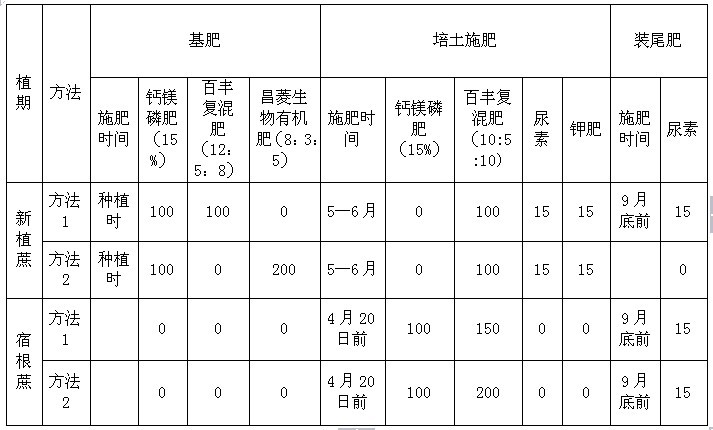 | 植期 | 方法 | 基肥 | | | | 培土施肥 | | | | | 装尾肥 | |
|---|---|---|---|---|---|---|---|---|---|---|---|---|
| | | 施肥时间 | 钙镁磷肥（15%） | 百丰复混肥（12：5：8） | 昌菱生物有机肥（8：3：5） | 施肥时间 | 钙镁磷肥（15%） | 百丰复混肥（10:5:10） | 尿素 | 钾肥 | 施肥时间 | 尿素 |
| 新植蔗 | 方法1 | 种植时 | 100 | 100 | 0 | 5—6月 | 0 | 100 | 15 | 15 | 9月底前 | 15 |
| | 方法2 | 种植时 | 100 | 0 | 200 | 5—6月 | 0 | 100 | 15 | 15 | | 0 |
| 宿根蔗 | 方法1 | | 0 | 0 | 0 | 4月20日前 | 100 | 150 | 0 | 0 | 9月底前 | 15 |
| | 方法2 | | 0 | 0 | 0 | 4月20日前 | 100 | 200 | 0 | 0 | 9月底前 | 15 |